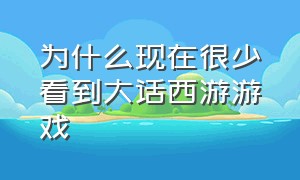 为什么现在很少看到大话西游游戏